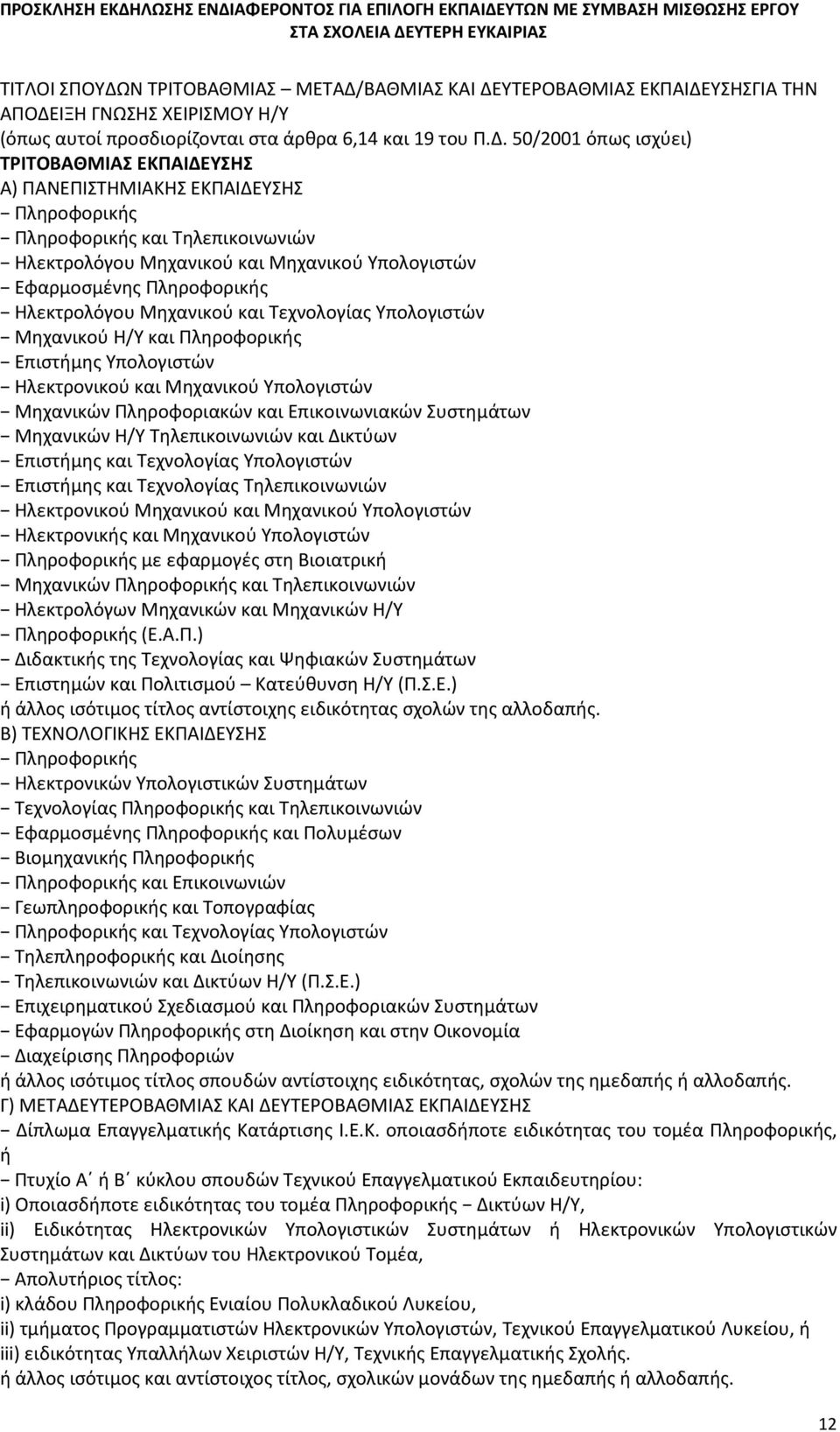 ΠΡΟΣΚΛΗΣΗ ΕΚΔΗΛΩΣΗΣ ΕΝΔΙΑΦΕΡΟΝΤΟΣ ΓΙΑ ΕΠΙΛΟΓΗ ΕΚΠΑΙΔΕΥΤΩΝ ΜΕ ΣΥΜΒΑΣΗ ΜΙΣΘΩΣΗΣ ΕΡΓΟΥ ΣΤΑ ΣΧΟΛΕΙΑ ΔΕΥΤΕΡΗ ΕΥΚΑΙΡΙΑΣ

ΤΙΤΛΟΙ ΣΠΟΥΔΩΝ ΤΡΙΤΟΒΑΘΜΙΑΣ – ΜΕΤΑΔ/ΒΑΘΜΙΑΣ ΚΑΙ ΔΕΥΤΕΡΟΒΑΘΜΙΑΣ ΕΚΠΑΙΔΕΥΣΗΣΓΙΑ ΤΗΝ ΑΠΟΔΕΙΞΗ ΓΝΩΣΗΣ ΧΕΙΡΙΣΜΟΥ Η/Υ
(όπως αυτοί προσδιορίζονται στα άρθρα 6,14 και 19 του Π.Δ. 50/2001 όπως ισχύει)
ΤΡΙΤΟΒΑΘΜΙΑΣ ΕΚΠΑΙΔΕΥΣΗΣ
Α) ΠΑΝΕΠΙΣΤΗΜΙΑΚΗΣ ΕΚΠΑΙΔΕΥΣΗΣ
− Πληροφορικής
− Πληροφορικής και Τηλεπικοινωνιών
− Ηλεκτρολόγου Μηχανικού και Μηχανικού Υπολογιστών
− Εφαρμοσμένης Πληροφορικής
− Ηλεκτρολόγου Μηχανικού και Τεχνολογίας Υπολογιστών
− Μηχανικού Η/Υ και Πληροφορικής
− Επιστήμης Υπολογιστών
− Ηλεκτρονικού και Μηχανικού Υπολογιστών
− Μηχανικών Πληροφοριακών και Επικοινωνιακών Συστημάτων
− Μηχανικών Η/Υ Τηλεπικοινωνιών και Δικτύων
− Επιστήμης και Τεχνολογίας Υπολογιστών
− Επιστήμης και Τεχνολογίας Τηλεπικοινωνιών
− Ηλεκτρονικού Μηχανικού και Μηχανικού Υπολογιστών
− Ηλεκτρονικής και Μηχανικού Υπολογιστών
− Πληροφορικής με εφαρμογές στη Βιοιατρική
− Μηχανικών Πληροφορικής και Τηλεπικοινωνιών
− Ηλεκτρολόγων Μηχανικών και Μηχανικών Η/Υ
− Πληροφορικής (Ε.Α.Π.)
− Διδακτικής της Τεχνολογίας και Ψηφιακών Συστημάτων
− Επιστημών και Πολιτισμού – Κατεύθυνση Η/Υ (Π.Σ.Ε.)
ή άλλος ισότιμος τίτλος αντίστοιχης ειδικότητας σχολών της αλλοδαπής.
Β) ΤΕΧΝΟΛΟΓΙΚΗΣ ΕΚΠΑΙΔΕΥΣΗΣ
− Πληροφορικής
− Ηλεκτρονικών Υπολογιστικών Συστημάτων
− Τεχνολογίας Πληροφορικής και Τηλεπικοινωνιών
− Εφαρμοσμένης Πληροφορικής και Πολυμέσων
− Βιομηχανικής Πληροφορικής
− Πληροφορικής και Επικοινωνιών
− Γεωπληροφορικής και Τοπογραφίας
− Πληροφορικής και Τεχνολογίας Υπολογιστών
− Τηλεπληροφορικής και Διοίησης
− Τηλεπικοινωνιών και Δικτύων Η/Υ (Π.Σ.Ε.)
− Επιχειρηματικού Σχεδιασμού και Πληροφοριακών Συστημάτων
− Εφαρμογών Πληροφορικής στη Διοίκηση και στην Οικονομία
− Διαχείρισης Πληροφοριών
ή άλλος ισότιμος τίτλος σπουδών αντίστοιχης ειδικότητας, σχολών της ημεδαπής ή αλλοδαπής.
Γ) ΜΕΤΑΔΕΥΤΕΡΟΒΑΘΜΙΑΣ ΚΑΙ ΔΕΥΤΕΡΟΒΑΘΜΙΑΣ ΕΚΠΑΙΔΕΥΣΗΣ
− Δίπλωμα Επαγγελματικής Κατάρτισης Ι.Ε.Κ. οποιασδήποτε ειδικότητας του τομέα Πληροφορικής, ή
− Πτυχίο Α΄ ή Β΄ κύκλου σπουδών Τεχνικού Επαγγελματικού Εκπαιδευτηρίου:
i) Οποιασδήποτε ειδικότητας του τομέα Πληροφορικής − Δικτύων Η/Υ,
ii) Ειδικότητας Ηλεκτρονικών Υπολογιστικών Συστημάτων ή Ηλεκτρονικών Υπολογιστικών Συστημάτων και Δικτύων του Ηλεκτρονικού Τομέα,
− Απολυτήριος τίτλος:
i) κλάδου Πληροφορικής Ενιαίου Πολυκλαδικού Λυκείου,
ii) τμήματος Προγραμματιστών Ηλεκτρονικών Υπολογιστών, Τεχνικού Επαγγελματικού Λυκείου, ή
iii) ειδικότητας Υπαλλήλων Χειριστών Η/Υ, Τεχνικής Επαγγελματικής Σχολής.
ή άλλος ισότιμος και αντίστοιχος τίτλος, σχολικών μονάδων της ημεδαπής ή αλλοδαπής.

12